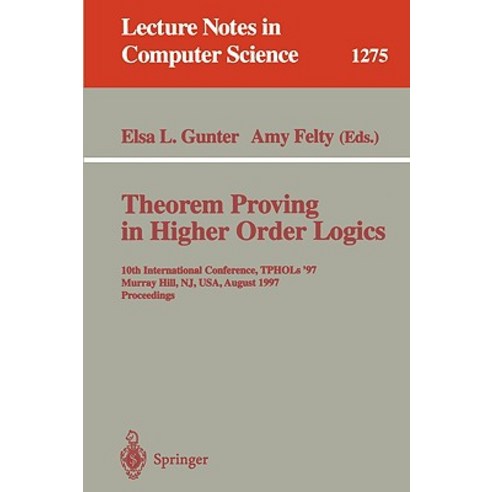 Lecture Notes in Computer Science

1275

Elsa L. Gunter Amy Felty (Eds.)

Theorem Proving in Higher Order Logics

10th International Conference, TPHOLs '97
Murray Hill, NJ, USA, August 1997
Proceedings

Springer